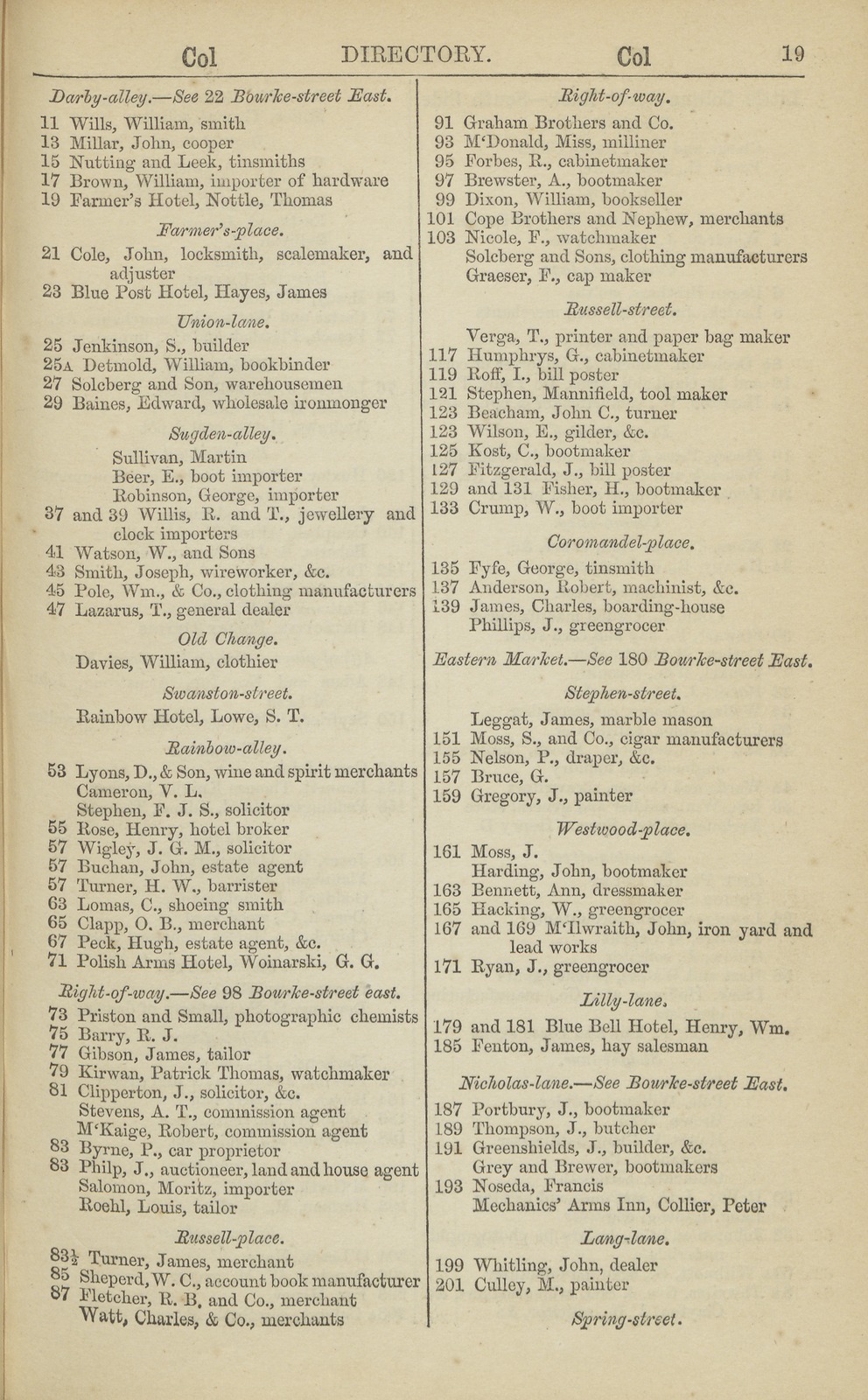 Col DIRECTORY. Col 19

Darby-alley.—See 22 Bourke-street East.

11 Wills, William, smith
13 Millar, John, cooper
15 Nutting and Leek, tinsmiths
17 Brown, William, importer of hardware
19 Farmer's Hotel, Nottle, Thomas

Farmer's-place.

21 Cole, John, locksmith, scalemaker, and adjuster
23 Blue Post Hotel, Hayes, James

Union-lane.

25 Jenkinson, S., builder
25A Detmold, William, bookbinder
27 Solcberg and Son, warehousemen
29 Baines, Edward, wholesale ironmonger

Sugden-alley.

Sullivan, Martin
Beer, E., boot importer
Robinson, George, importer
37 and 39 Willis, R. and T., jewellery and clock importers
41 Watson, W., and Sons
43 Smith, Joseph, wireworker, &c.
45 Pole, Wm., & Co., clothing manufacturers
47 Lazarus, T., general dealer

Old Change.

Davies, William, clothier

Swanston-street.

Rainbow Hotel, Lowe, S. T.

Rainbow-alley.

53 Lyons, D., & Son, wine and spirit merchants
Cameron, V. L.
Stephen, F. J. S., solicitor
55 Rose, Henry, hotel broker
57 Wigley, J. G. M., solicitor
57 Buchan, John, estate agent
57 Turner, H. W., barrister
63 Lomas, C., shoeing smith
65 Clapp, O. B., merchant
67 Peck, Hugh, estate agent, &c.
71 Polish Arms Hotel, Woinarski, G. G.

Right-of-way.—See 98 Bourke-street east.

73 Priston and Small, photographic chemists
75 Barry, R. J.
77 Gibson, James, tailor
79 Kirwan, Patrick Thomas, watchmaker
81 Clipperton, J., solicitor, &c.
Stevens, A. T., commission agent
M'Kaige, Robert, commission agent
83 Byrne, P., car proprietor
83 Philp, J., auctioneer, land and house agent
Salomon, Moritz, importer
Roehl, Louis, tailor

Russell-place.

83½ Turner, James, merchant
85 Sheperd, W. C., account book manufacturer
87 Fletcher, R. B. and Co., merchant
Watt, Charles, & Co., merchants

Right-of-way.

91 Graham Brothers and Co.
93 M'Donald, Miss, milliner
95 Forbes, R., cabinetmaker
97 Brewster, A., bootmaker
99 Dixon, William, bookseller
101 Cope Brothers and Nephew, merchants
103 Nicole, F., watchmaker
Solcberg and Sons, clothing manufacturers
Graeser, F., cap maker

Russell-street.

Verga, T., printer and paper bag maker
117 Humphrys, G., cabinetmaker
119 Roff, I., bill poster
121 Stephen, Mannifield, tool maker
123 Beacham, John C., turner
123 Wilson, E., gilder, &c.
125 Kost, C., bootmaker
127 Fitzgerald, J., bill poster
129 and 131 Fisher, H., bootmaker
133 Crump, W., boot importer

Coromandel-place.

135 Fyfe, George, tinsmith
137 Anderson, Robert, machinist, &c.
139 James, Charles, boarding-house
Phillips, J., greengrocer

Eastern Market.—See 180 Bourke-street East.

Stephen-street.

Leggat, James, marble mason
151 Moss, S., and Co., cigar manufacturers
155 Nelson, P., draper, &c.
157 Bruce, G.
159 Gregory, J., painter

Westwood-place.

161 Moss, J.
Harding, John, bootmaker
163 Bennett, Ann, dressmaker
165 Hacking, W., greengrocer
167 and 169 M'Ilwraith, John, iron yard and lead works
171 Ryan, J., greengrocer

Lilly-lane.

179 and 181 Blue Bell Hotel, Henry, Wm.
185 Fenton, James, hay salesman

Nicholas-lane.—See Bourke-street East.

187 Portbury, J., bootmaker
189 Thompson, J., butcher
191 Greenshields, J., builder, &c.
Grey and Brewer, bootmakers
193 Noseda, Francis
Mechanics' Arms Inn, Collier, Peter

Lang-lane.

199 Whitling, John, dealer
201 Culley, M., painter

Spring-street.